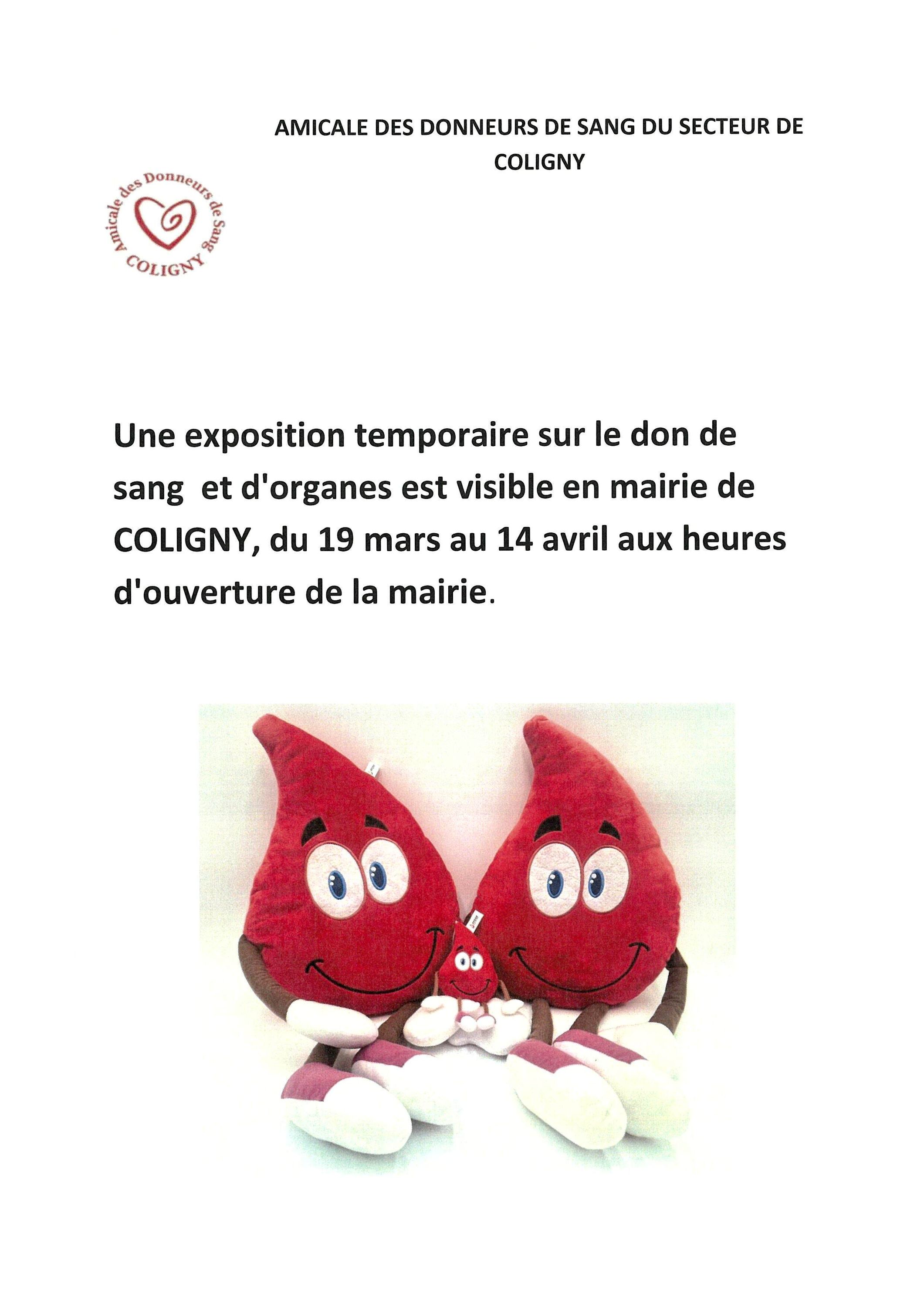 AMICALE DES DONNEURS DE SANG DU SECTEUR DE COLIGNY

Amicale des Donneurs de Sang
COLIGNY

Une exposition temporaire sur le don de sang et d'organes est visible en mairie de COLIGNY, du 19 mars au 14 avril aux heures d'ouverture de la mairie.